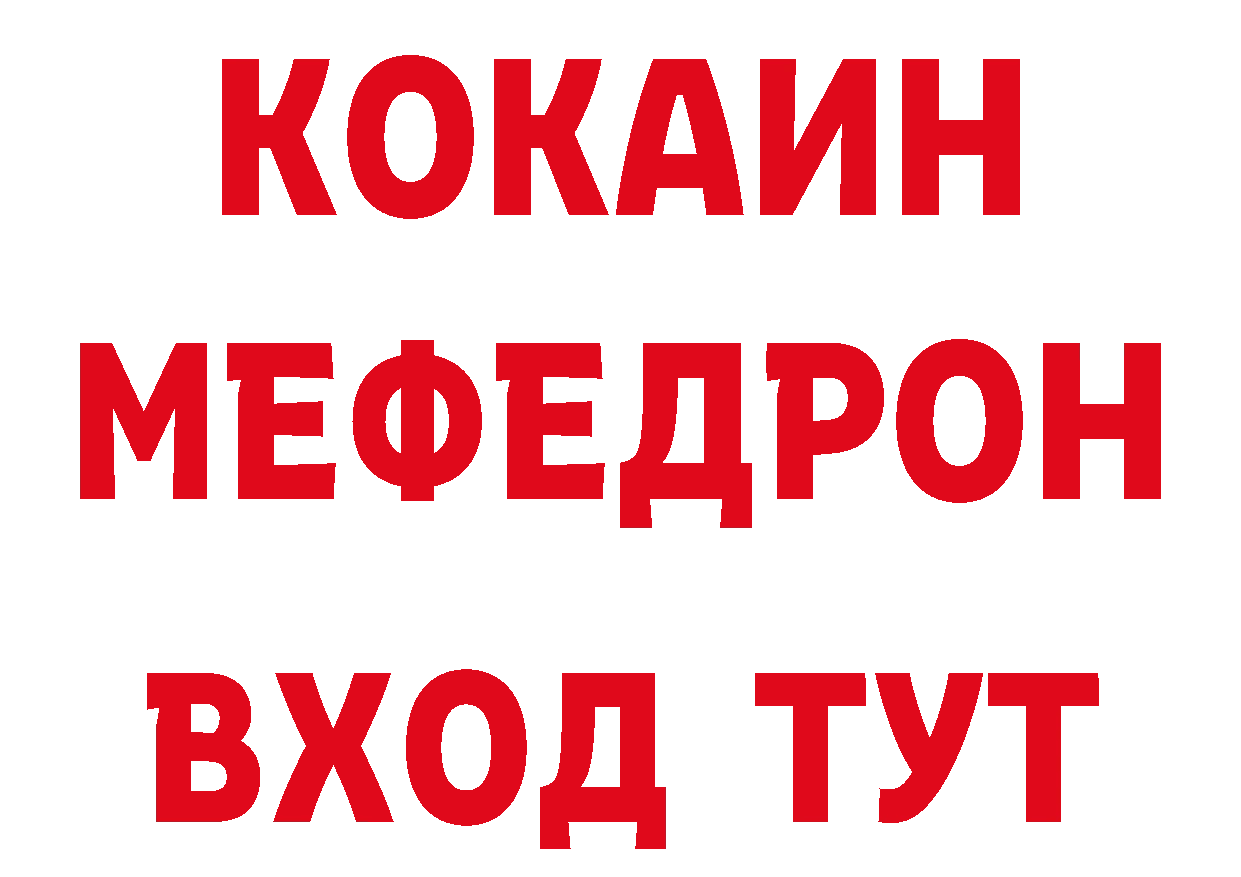 КОКАИН
МЕФЕДРОН
ВХОД ТУТ